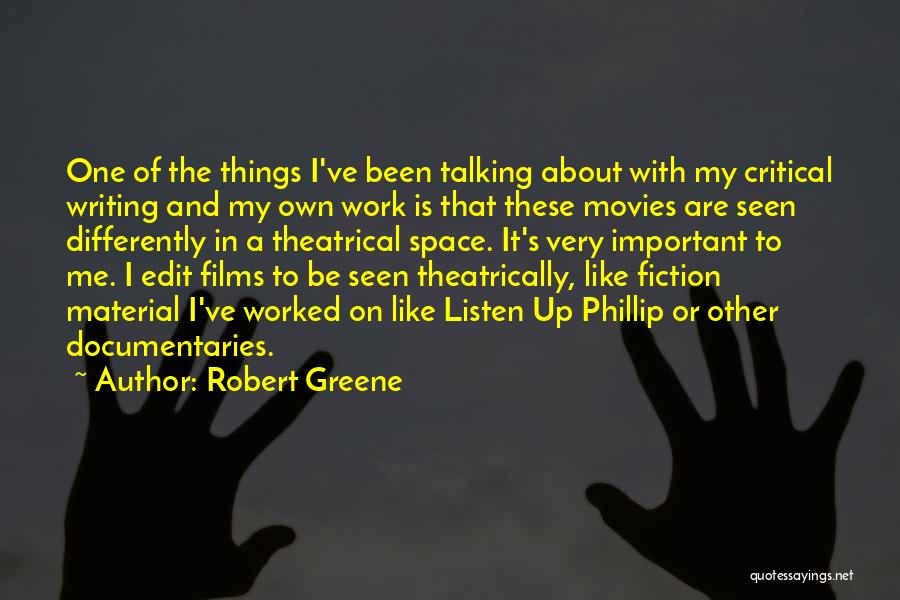 One of the things I've been talking about with my critical writing and my own work is that these movies are seen differently in a theatrical space. It's very important to me. I edit films to be seen theatrically, like fiction material I've worked on like Listen Up Phillip or other documentaries.

~ Author: Robert Greene

quotessayings.net